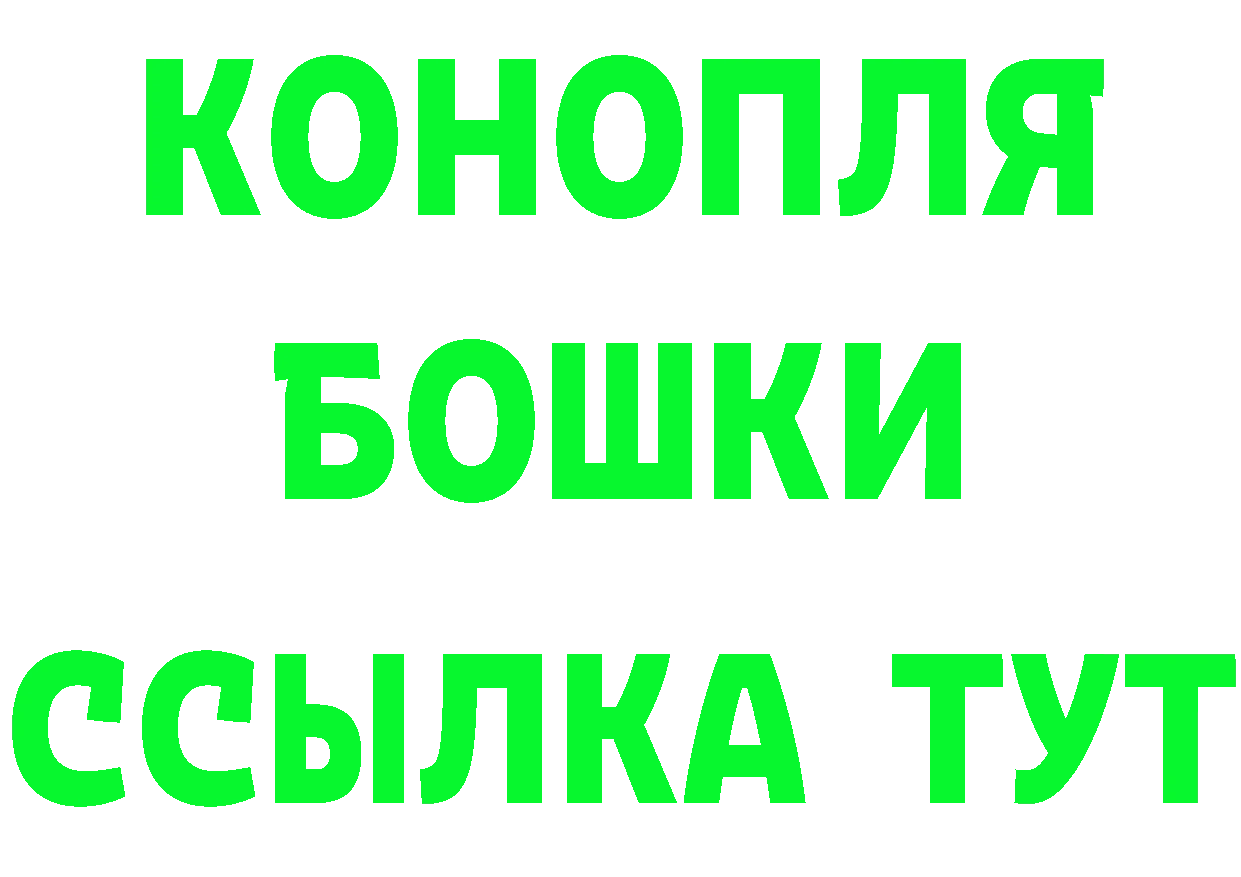 КОНОПЛЯ
БОШКИ
ССЫЛКА ТУТ